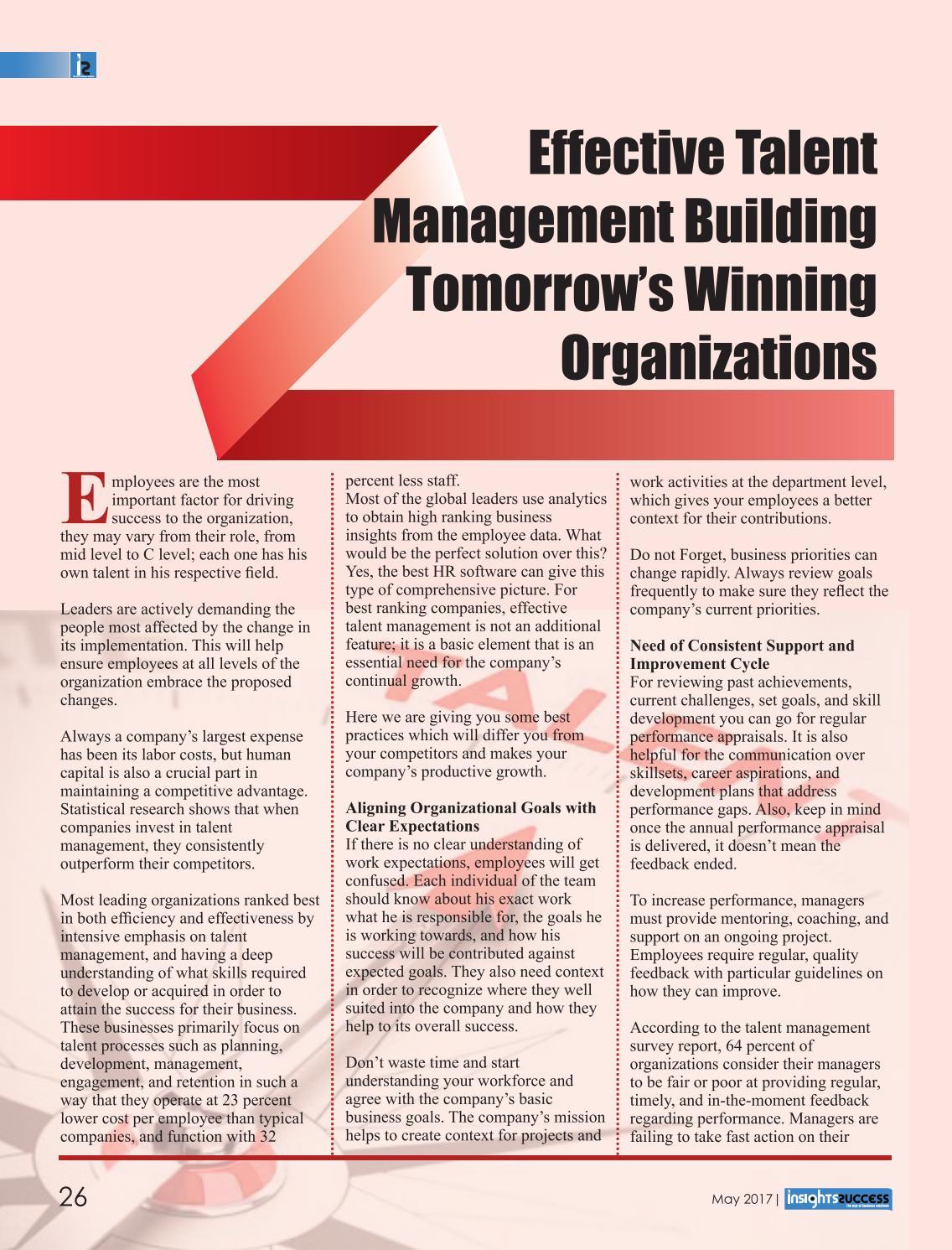 Effective Talent Management Building Tomorrow's Winning Organizations

Employees are the most important factor for driving success to the organization, they may vary from their role, from mid level to C level; each one has his own talent in his respective field.

Leaders are actively demanding the people most affected by the change in its implementation. This will help ensure employees at all levels of the organization embrace the proposed changes.

Always a company's largest expense has been its labor costs, but human capital is also a crucial part in maintaining a competitive advantage. Statistical research shows that when companies invest in talent management, they consistently outperform their competitors.

Most leading organizations ranked best in both efficiency and effectiveness by intensive emphasis on talent management, and having a deep understanding of what skills required to develop or acquired in order to attain the success for their business. These businesses primarily focus on talent processes such as planning, development, management, engagement, and retention in such a way that they operate at 23 percent lower cost per employee than typical companies, and function with 32 percent less staff.

Most of the global leaders use analytics to obtain high ranking business insights from the employee data. What would be the perfect solution over this? Yes, the best HR software can give this type of comprehensive picture. For best ranking companies, effective talent management is not an additional feature; it is a basic element that is an essential need for the company's continual growth.

Here we are giving you some best practices which will differ you from your competitors and makes your company's productive growth.

Aligning Organizational Goals with Clear Expectations
If there is no clear understanding of work expectations, employees will get confused. Each individual of the team should know about his exact work what he is responsible for, the goals he is working towards, and how his success will be contributed against expected goals. They also need context in order to recognize where they well suited into the company and how they help to its overall success.

Don't waste time and start understanding your workforce and agree with the company's basic business goals. The company's mission helps to create context for projects and work activities at the department level, which gives your employees a better context for their contributions.

Do not Forget, business priorities can change rapidly. Always review goals frequently to make sure they reflect the company's current priorities.

Need of Consistent Support and Improvement Cycle
For reviewing past achievements, current challenges, set goals, and skill development you can go for regular performance appraisals. It is also helpful for the communication over skillsets, career aspirations, and development plans that address performance gaps. Also, keep in mind once the annual performance appraisal is delivered, it doesn't mean the feedback ended.

To increase performance, managers must provide mentoring, coaching, and support on an ongoing project. Employees require regular, quality feedback with particular guidelines on how they can improve.

According to the talent management survey report, 64 percent of organizations consider their managers to be fair or poor at providing regular, timely, and in-the-moment feedback regarding performance. Managers are failing to take fast action on their

26

May 2017 | insights success